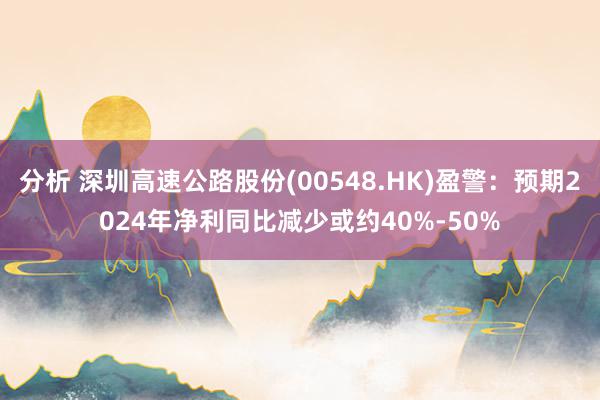 分析 深圳高速公路股份(00548.HK)盈警：预期2024年净利同比减少或约40%-50%